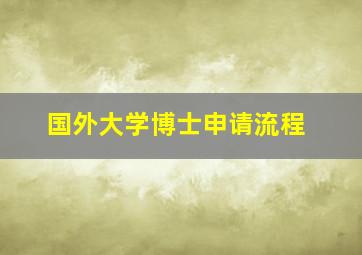 国外大学博士申请流程